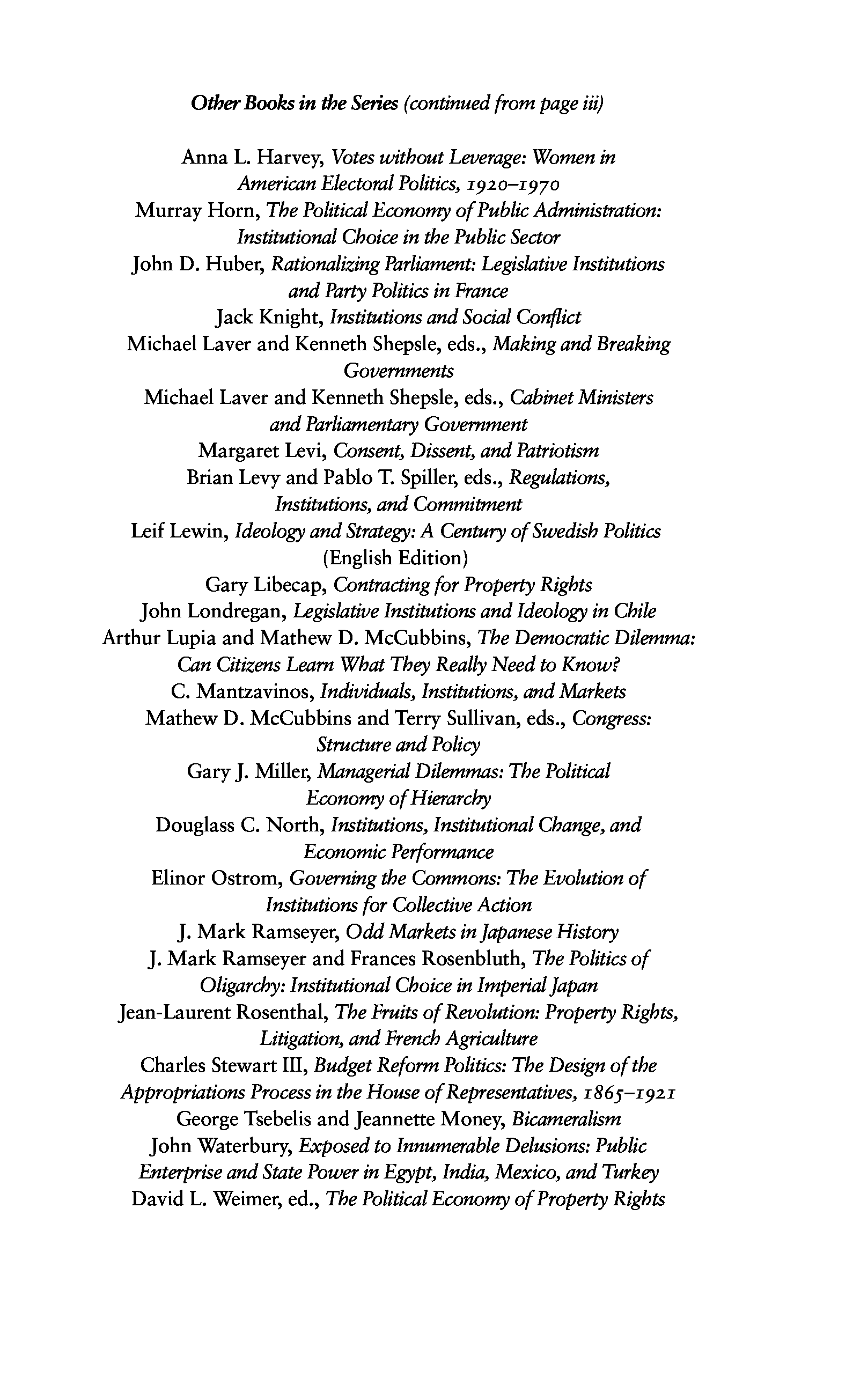 Other Books in the Series (continued from page iii)

Anna L. Harvey, Votes without Leverage: Women in American Electoral Politics, 1920–1970
Murray Horn, The Political Economy of Public Administration: Institutional Choice in the Public Sector
John D. Huber, Rationalizing Parliament: Legislative Institutions and Party Politics in France
Jack Knight, Institutions and Social Conflict
Michael Laver and Kenneth Shepsle, eds., Making and Breaking Governments
Michael Laver and Kenneth Shepsle, eds., Cabinet Ministers and Parliamentary Government
Margaret Levi, Consent, Dissent, and Patriotism
Brian Levy and Pablo T. Spiller, eds., Regulations, Institutions, and Commitment
Leif Lewin, Ideology and Strategy: A Century of Swedish Politics (English Edition)
Gary Libecap, Contracting for Property Rights
John Londregan, Legislative Institutions and Ideology in Chile
Arthur Lupia and Mathew D. McCubbins, The Democratic Dilemma: Can Citizens Learn What They Really Need to Know?
C. Mantzavinos, Individuals, Institutions, and Markets
Mathew D. McCubbins and Terry Sullivan, eds., Congress: Structure and Policy
Gary J. Miller, Managerial Dilemmas: The Political Economy of Hierarchy
Douglass C. North, Institutions, Institutional Change, and Economic Performance
Elinor Ostrom, Governing the Commons: The Evolution of Institutions for Collective Action
J. Mark Ramseyer, Odd Markets in Japanese History
J. Mark Ramseyer and Frances Rosenbluth, The Politics of Oligarchy: Institutional Choice in Imperial Japan
Jean-Laurent Rosenthal, The Fruits of Revolution: Property Rights, Litigation, and French Agriculture
Charles Stewart III, Budget Reform Politics: The Design of the Appropriations Process in the House of Representatives, 1865–1921
George Tsebelis and Jeannette Money, Bicameralism
John Waterbury, Exposed to Innumerable Delusions: Public Enterprise and State Power in Egypt, India, Mexico, and Turkey
David L. Weimer, ed., The Political Economy of Property Rights